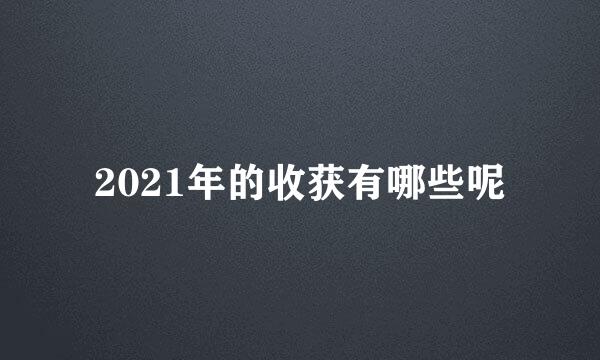 2021年的收获有哪些呢